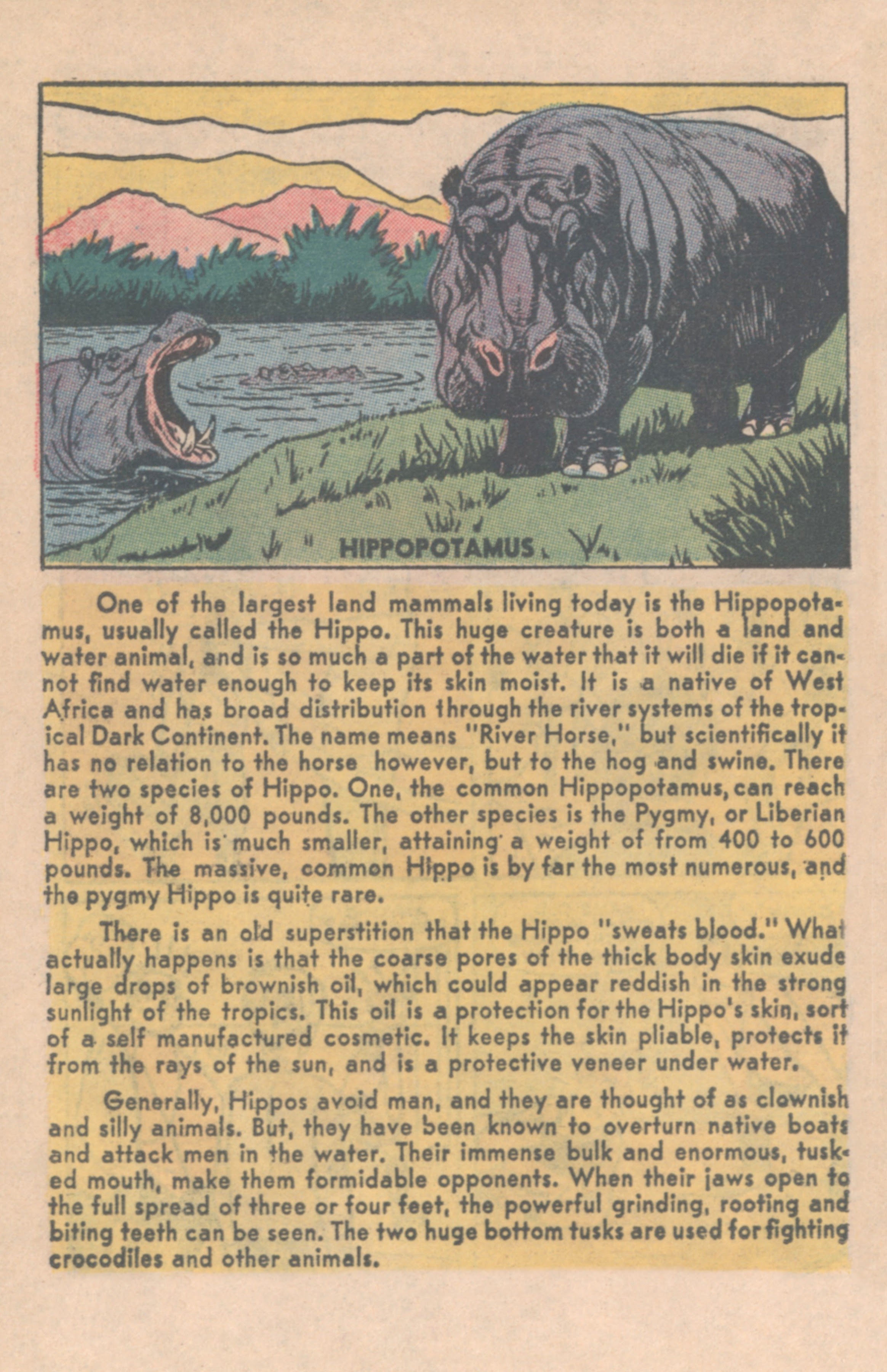 HIPPOPOTAMUS

One of the largest land mammals living today is the Hippopotamus, usually called the Hippo. This huge creature is both a land and water animal, and is so much a part of the water that it will die if it cannot find water enough to keep its skin moist. It is a native of West Africa and has broad distribution through the river systems of the tropical Dark Continent. The name means "River Horse," but scientifically it has no relation to the horse however, but to the hog and swine. There are two species of Hippo. One, the common Hippopotamus, can reach a weight of 8,000 pounds. The other species is the Pygmy, or Liberian Hippo, which is much smaller, attaining a weight of from 400 to 600 pounds. The massive, common Hippo is by far the most numerous, and the pygmy Hippo is quite rare.

There is an old superstition that the Hippo "sweats blood." What actually happens is that the coarse pores of the thick body skin exude large drops of brownish oil, which could appear reddish in the strong sunlight of the tropics. This oil is a protection for the Hippo's skin, sort of a self manufactured cosmetic. It keeps the skin pliable, protects it from the rays of the sun, and is a protective veneer under water.

Generally, Hippos avoid man, and they are thought of as clownish and silly animals. But, they have been known to overturn native boats and attack men in the water. Their immense bulk and enormous, tusked mouth, make them formidable opponents. When their jaws open to the full spread of three or four feet, the powerful grinding, rooting and biting teeth can be seen. The two huge bottom tusks are used for fighting crocodiles and other animals.